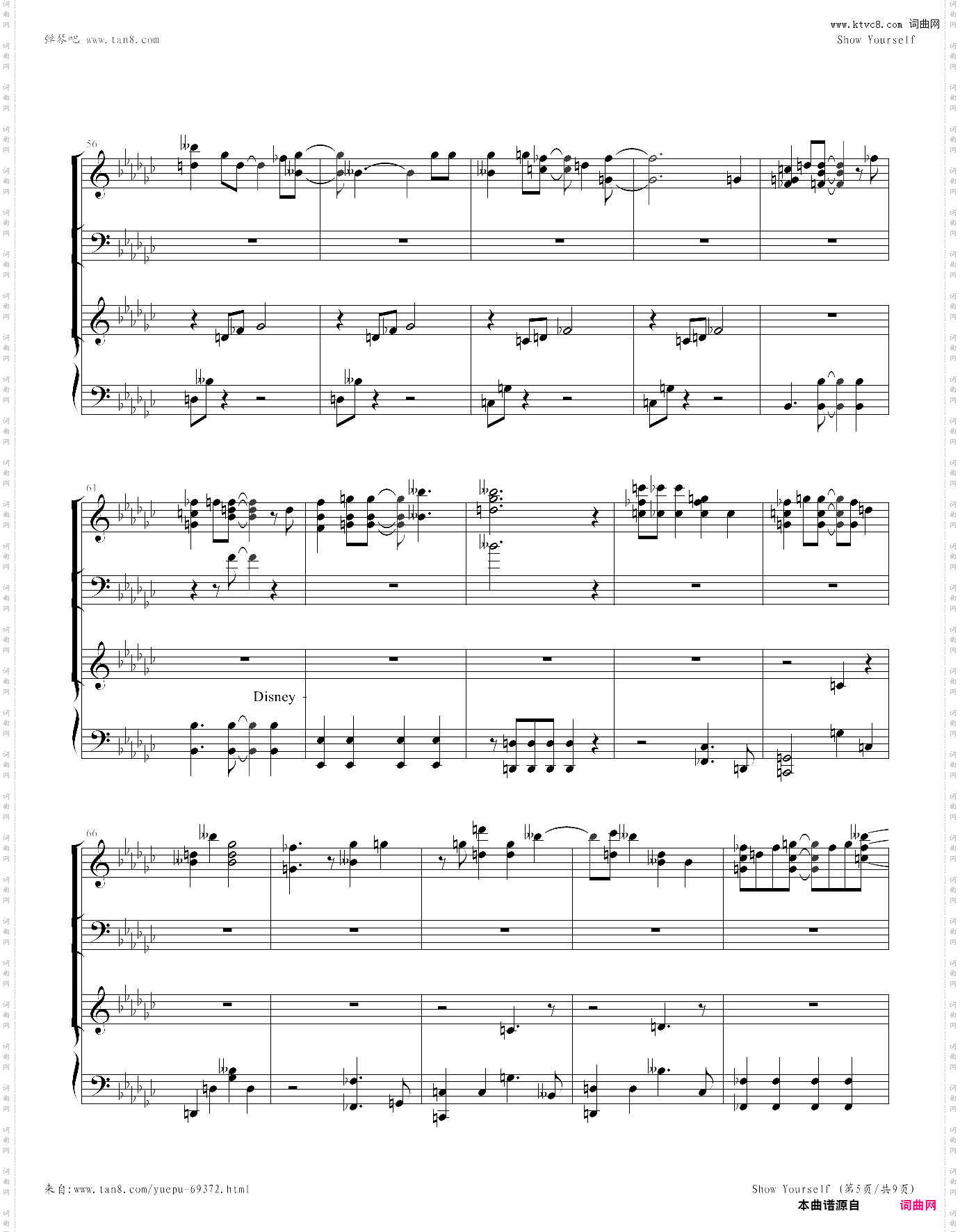 弹琴吧 www.tan8.com

www.ktvc8.com 词曲网
Show Yourself

56

61

Disney -

66

来自:www.tan8.com/yuepu-69372.html

Show Yourself (第5页/共9页)
本曲谱源自 词曲网

词曲网